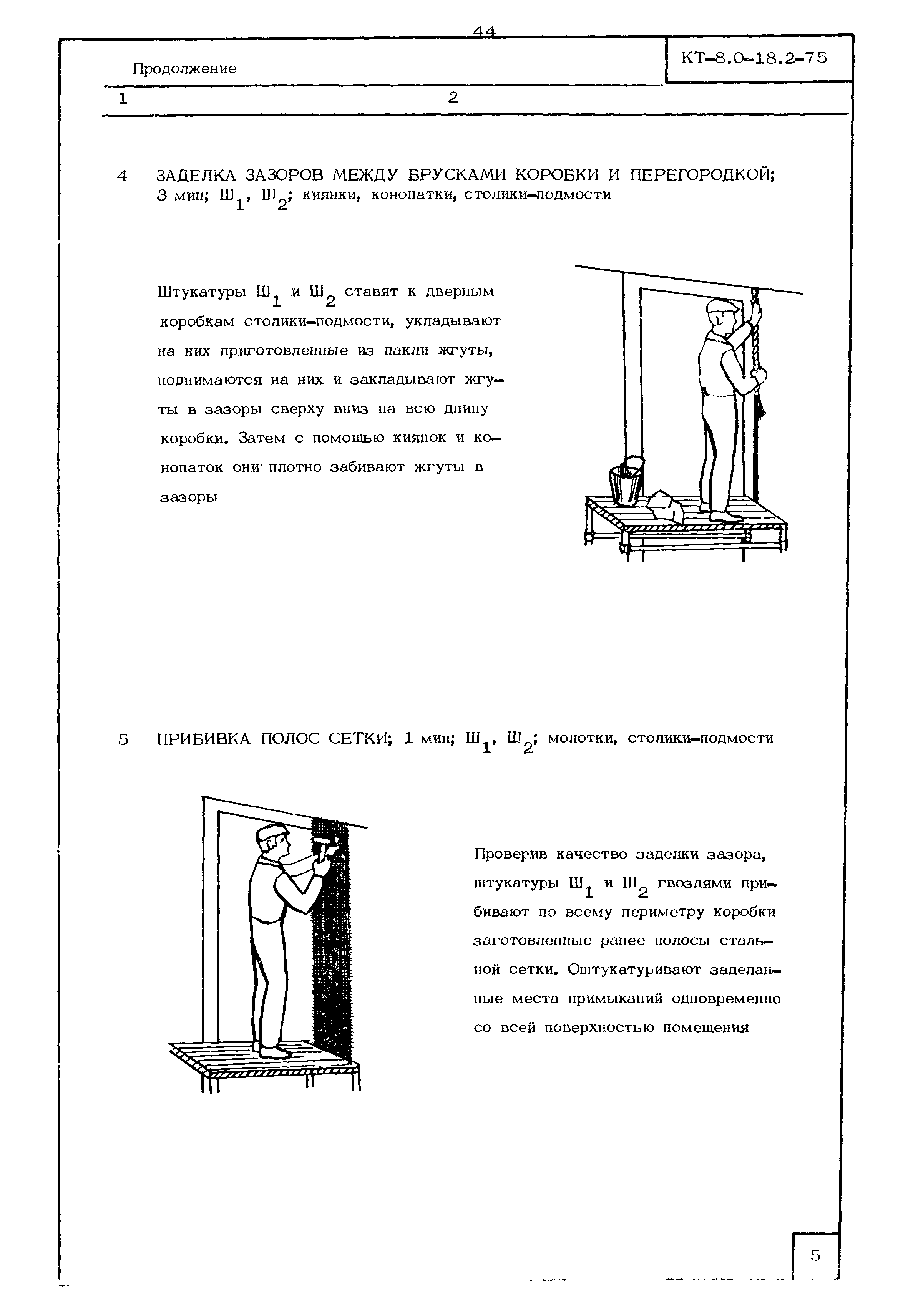 44

Продолжение

КТ-8.0-18.2-75

1 2

4 ЗАДЕЛКА ЗАЗОРОВ МЕЖДУ БРУСКАМИ КОРОБКИ И ПЕРЕГОРОДКОЙ; 3 мин; $Ш_1$, $Ш_2$; киянки, конопатки, столики-подмости

Штукатуры $Ш_1$ и $Ш_2$ ставят к дверным коробкам столики-подмости, укладывают на них приготовленные из пакли жгуты, поднимаются на них и закладывают жгуты в зазоры сверху вниз на всю длину коробки. Затем с помощью киянок и конопаток они плотно забивают жгуты в зазоры

5 ПРИБИВКА ПОЛОС СЕТКИ; 1 мин; $Ш_1$, $Ш_2$; молотки, столики-подмости

Проверив качество заделки зазора, штукатуры $Ш_1$ и $Ш_2$ гвоздями прибивают по всему периметру коробки заготовленные ранее полосы стальной сетки. Оштукатуривают заделанные места примыканий одновременно со всей поверхностью помещения

5